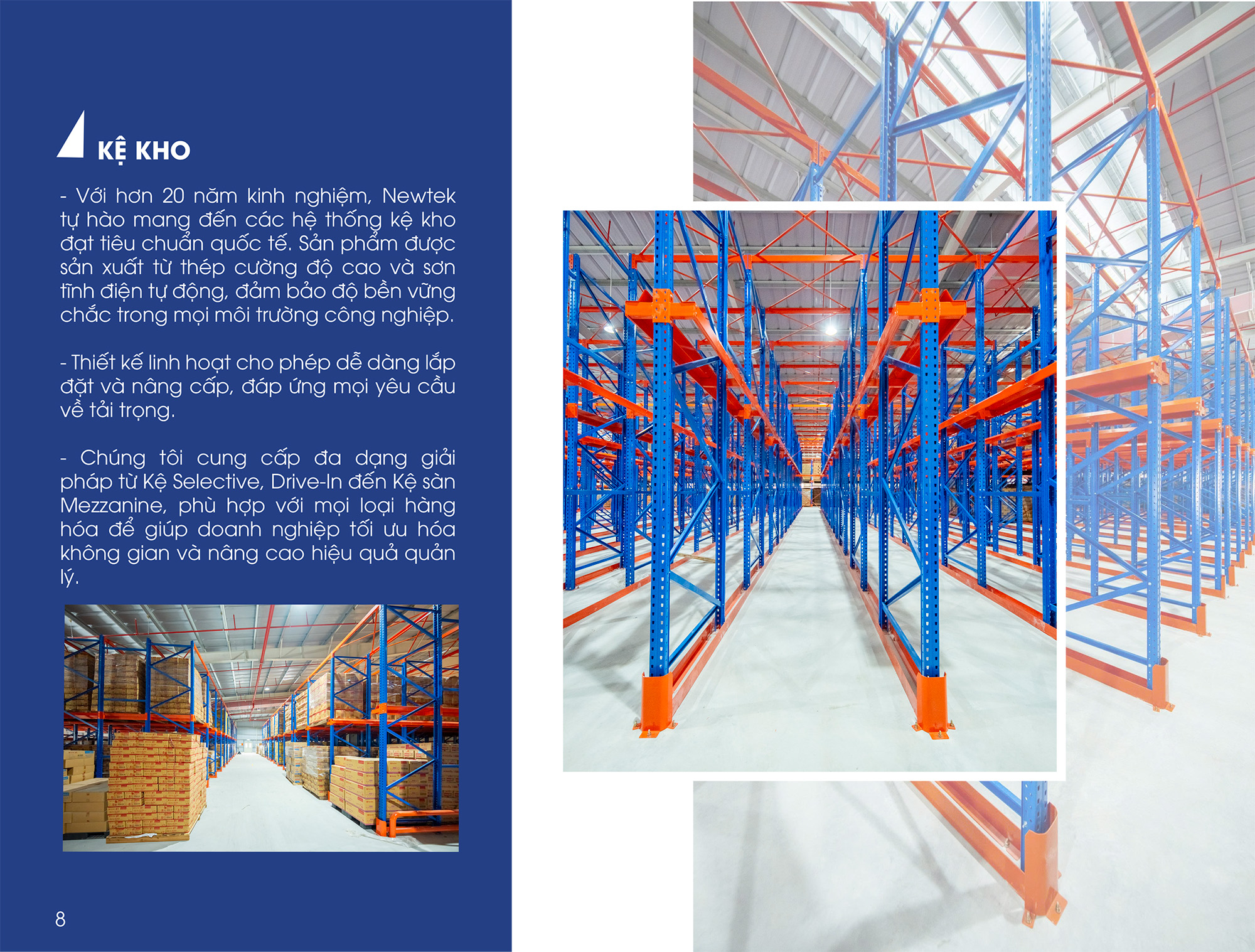 KỆ KHO

- Với hơn 20 năm kinh nghiệm, Newtek tự hào mang đến các hệ thống kệ kho đạt tiêu chuẩn quốc tế. Sản phẩm được sản xuất từ thép cường độ cao và sơn tĩnh điện tự động, đảm bảo độ bền vững chắc trong mọi môi trường công nghiệp.

- Thiết kế linh hoạt cho phép dễ dàng lắp đặt và nâng cấp, đáp ứng mọi yêu cầu về tải trọng.

- Chúng tôi cung cấp đa dạng giải pháp từ Kệ Selective, Drive-In đến Kệ sàn Mezzanine, phù hợp với mọi loại hàng hóa để giúp doanh nghiệp tối ưu hóa không gian và nâng cao hiệu quả quản lý.

8